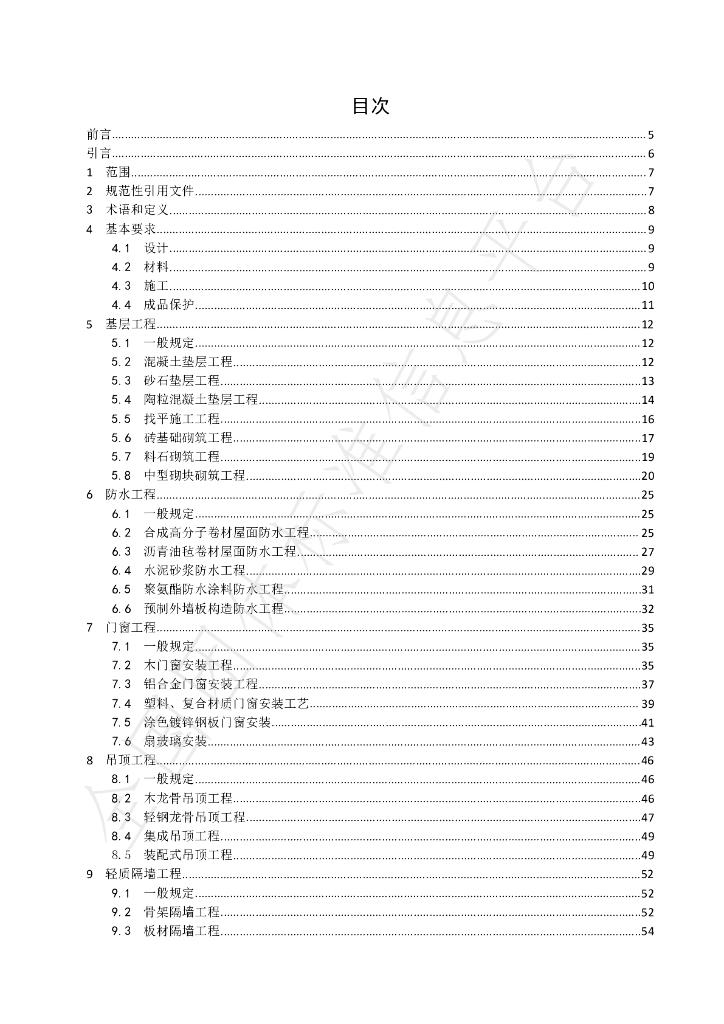 目次

前言 5
引言 6
1 范围 7
2 规范性引用文件 7
3 术语和定义 8
4 基本要求 9
4.1 设计 9
4.2 材料 9
4.3 施工 10
4.4 成品保护 11
5 基层工程 12
5.1 一般规定 12
5.2 混凝土垫层工程 12
5.3 砂石垫层工程 13
5.4 陶粒混凝土垫层工程 14
5.5 找平施工工程 16
5.6 砖基础砌筑工程 17
5.7 料石砌筑工程 19
5.8 中型砌块砌筑工程 20
6 防水工程 25
6.1 一般规定 25
6.2 合成高分子卷材屋面防水工程 25
6.3 沥青油毡卷材屋面防水工程 27
6.4 水泥砂浆防水工程 29
6.5 聚氨酯防水涂料防水工程 31
6.6 预制外墙板构造防水工程 32
7 门窗工程 35
7.1 一般规定 35
7.2 木门窗安装工程 35
7.3 铝合金门窗安装工程 37
7.4 塑料、复合材质门窗安装工艺 39
7.5 涂色镀锌钢板门窗安装 41
7.6 扇玻璃安装 43
8 吊顶工程 46
8.1 一般规定 46
8.2 木龙骨吊顶工程 46
8.3 轻钢龙骨吊顶工程 47
8.4 集成吊顶工程 49
8.5 装配式吊顶工程 49
9 轻质隔墙工程 52
9.1 一般规定 52
9.2 骨架隔墙工程 52
9.3 板材隔墙工程 54